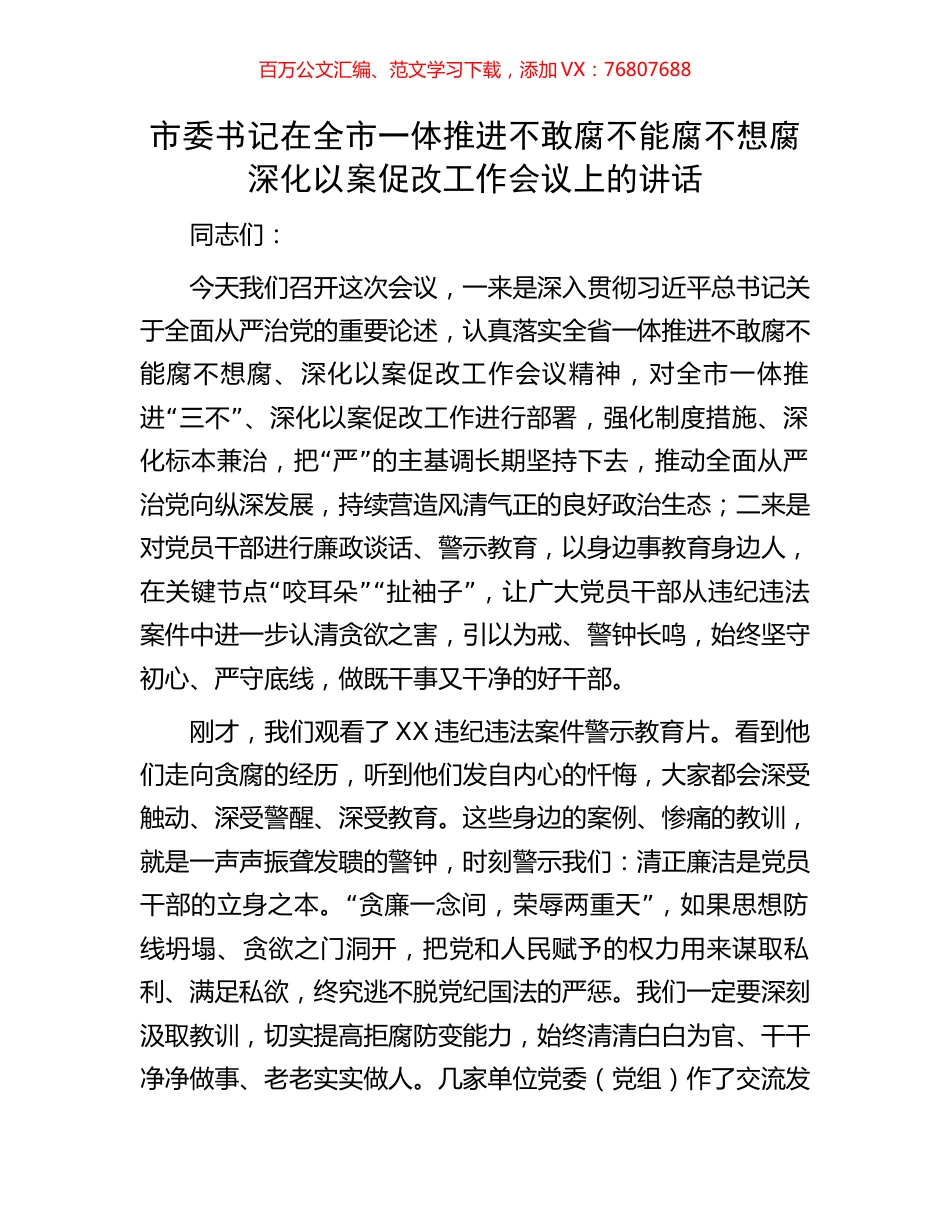 百万公文汇编、范文学习下载，添加 VX：76807688

市委书记在全市一体推进不敢腐不能腐不想腐深化以案促改工作会议上的讲话

同志们：

今天我们召开这次会议，一来是深入贯彻习近平总书记关于全面从严治党的重要论述，认真落实全省一体推进不敢腐不能腐不想腐、深化以案促改工作会议精神，对全市一体推进“三不”、深化以案促改工作进行部署，强化制度措施、深化标本兼治，把“严”的主基调长期坚持下去，推动全面从严治党向纵深发展，持续营造风清气正的良好政治生态；二来是对党员干部进行廉政谈话、警示教育，以身边事教育身边人，在关键节点“咬耳朵”“扯袖子”，让广大党员干部从违纪违法案件中进一步认清贪欲之害，引以为戒、警钟长鸣，始终坚守初心、严守底线，做既干事又干净的好干部。

刚才，我们观看了 XX 违纪违法案件警示教育片。看到他们走向贪腐的经历，听到他们发自内心的忏悔，大家都会深受触动、深受警醒、深受教育。这些身边的案例、惨痛的教训，就是一声声振聋发聩的警钟，时刻警示我们：清正廉洁是党员干部的立身之本。“贪廉一念间，荣辱两重天”，如果思想防线坍塌、贪欲之门洞开，把党和人民赋予的权力用来谋取私利、满足私欲，终究逃不脱党纪国法的严惩。我们一定要深刻汲取教训，切实提高拒腐防变能力，始终清清白白为官、干干净净做事、老老实实做人。几家单位党委（党组）作了交流发